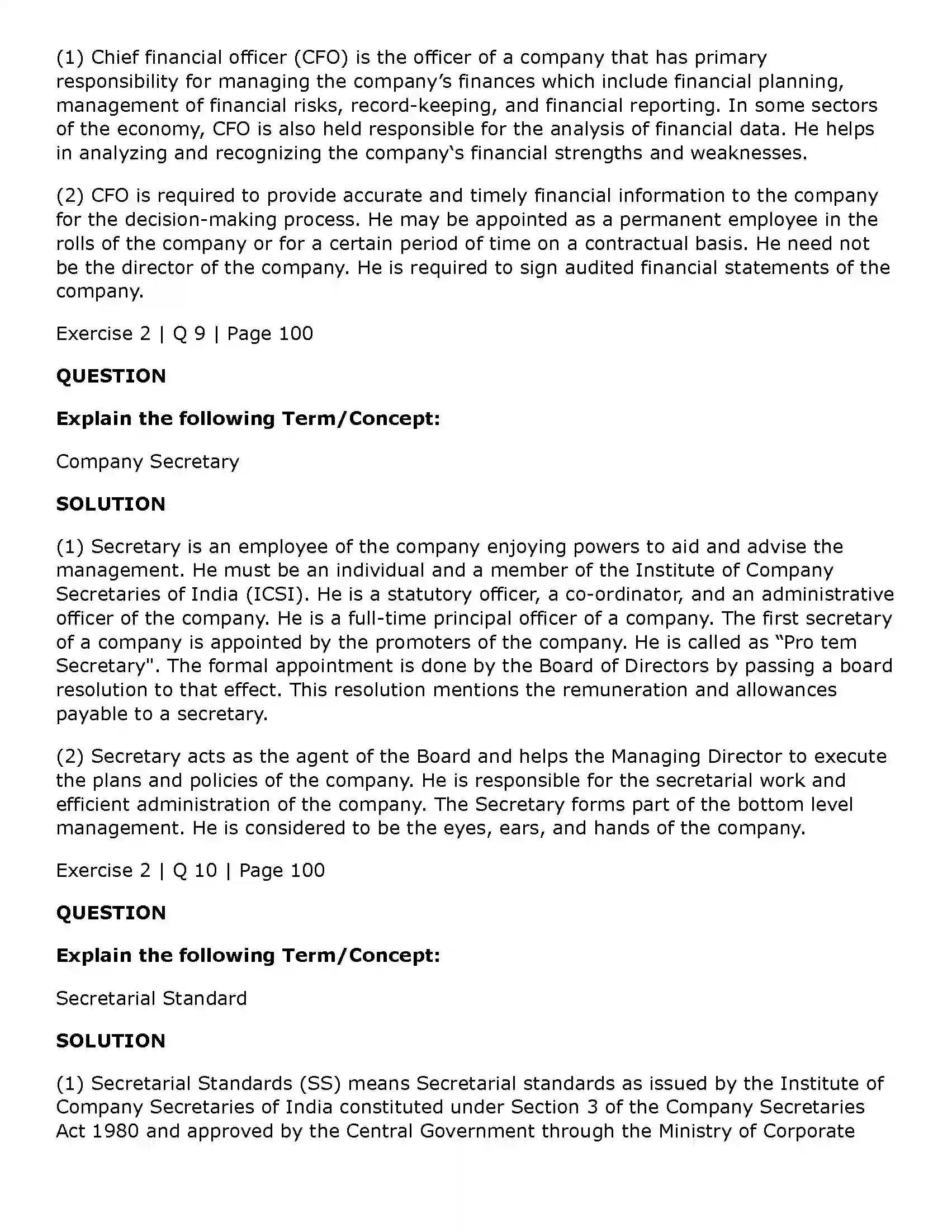 (1) Chief financial officer (CFO) is the officer of a company that has primary responsibility for managing the company's finances which include financial planning, management of financial risks, record-keeping, and financial reporting. In some sectors of the economy, CFO is also held responsible for the analysis of financial data. He helps in analyzing and recognizing the company's financial strengths and weaknesses.

(2) CFO is required to provide accurate and timely financial information to the company for the decision-making process. He may be appointed as a permanent employee in the rolls of the company or for a certain period of time on a contractual basis. He need not be the director of the company. He is required to sign audited financial statements of the company.

Exercise 2 | Q 9 | Page 100

QUESTION

Explain the following Term/Concept:

Company Secretary

SOLUTION

(1) Secretary is an employee of the company enjoying powers to aid and advise the management. He must be an individual and a member of the Institute of Company Secretaries of India (ICSI). He is a statutory officer, a co-ordinator, and an administrative officer of the company. He is a full-time principal officer of a company. The first secretary of a company is appointed by the promoters of the company. He is called as "Pro tem Secretary". The formal appointment is done by the Board of Directors by passing a board resolution to that effect. This resolution mentions the remuneration and allowances payable to a secretary.

(2) Secretary acts as the agent of the Board and helps the Managing Director to execute the plans and policies of the company. He is responsible for the secretarial work and efficient administration of the company. The Secretary forms part of the bottom level management. He is considered to be the eyes, ears, and hands of the company.

Exercise 2 | Q 10 | Page 100

QUESTION

Explain the following Term/Concept:

Secretarial Standard

SOLUTION

(1) Secretarial Standards (SS) means Secretarial standards as issued by the Institute of Company Secretaries of India constituted under Section 3 of the Company Secretaries Act 1980 and approved by the Central Government through the Ministry of Corporate